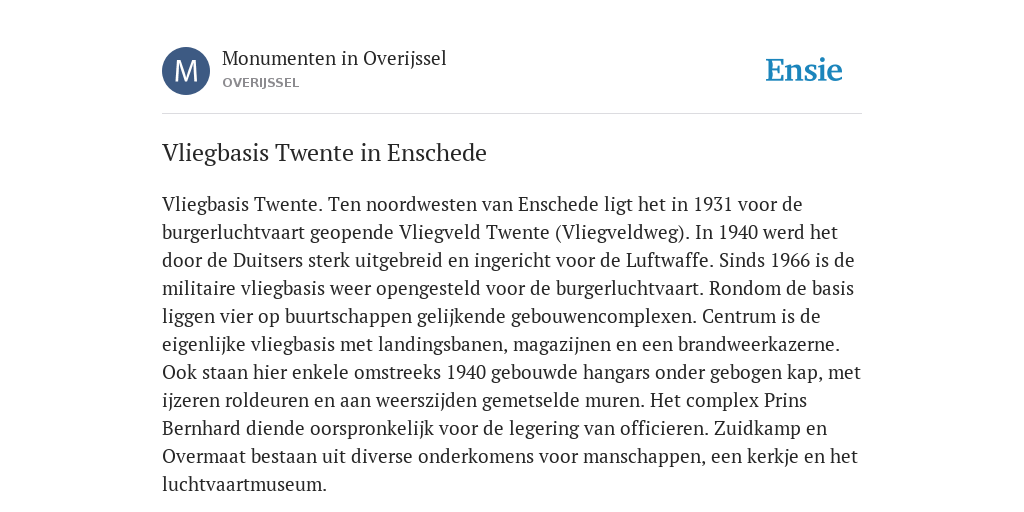 M

Monumenten in Overijssel
OVERIJSSEL

Ensie

Vliegbasis Twente in Enschede

Vliegbasis Twente. Ten noordwesten van Enschede ligt het in 1931 voor de burgerluchtvaart geopende Vliegveld Twente (Vliegveldweg). In 1940 werd het door de Duitsers sterk uitgebreid en ingericht voor de Luftwaffe. Sinds 1966 is de militaire vliegbasis weer opengesteld voor de burgerluchtvaart. Rondom de basis liggen vier op buurtschappen gelijkende gebouwencomplexen. Centrum is de eigenlijke vliegbasis met landingsbanen, magazijnen en een brandweerkazerne. Ook staan hier enkele omstreeks 1940 gebouwde hangars onder gebogen kap, met ijzeren roldeuren en aan weerszijden gemetselde muren. Het complex Prins Bernhard diende oorspronkelijk voor de legering van officieren. Zuidkamp en Overmaat bestaan uit diverse onderkomens voor manschappen, een kerkje en het luchtvaartmuseum.